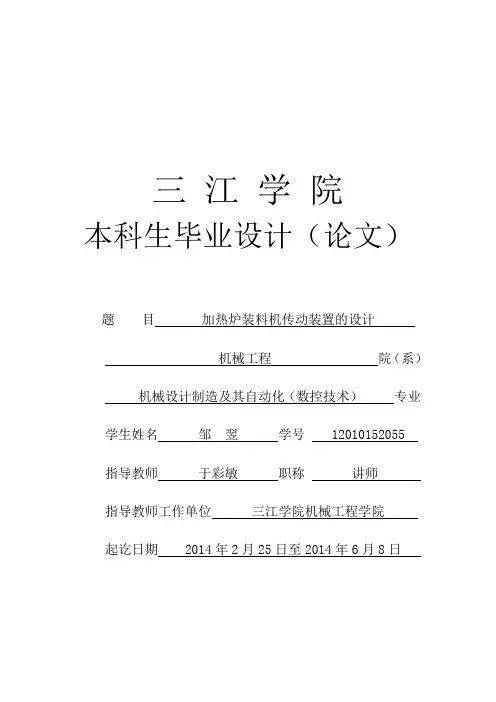 三 江 学 院

本科生毕业设计（论文）

题 目 加热炉装料机传动装置的设计

机械工程 院（系）

机械设计制造及其自动化（数控技术） 专业

学生姓名 邹 翌 学号 12010152055

指导教师 于彩敏 职称 讲师

指导教师工作单位 三江学院机械工程学院

起讫日期 2014 年 2 月 25 日至 2014 年 6 月 8 日